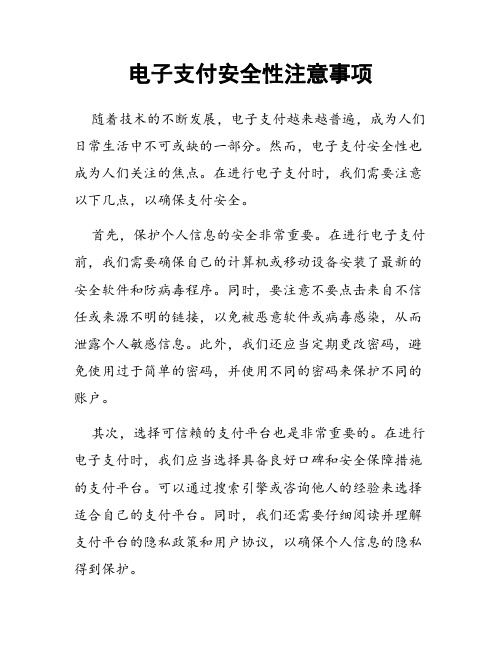 电子支付安全性注意事项

随着技术的不断发展，电子支付越来越普遍，成为人们日常生活中不可或缺的一部分。然而，电子支付安全性也成为人们关注的焦点。在进行电子支付时，我们需要注意以下几点，以确保支付安全。

首先，保护个人信息的安全非常重要。在进行电子支付前，我们需要确保自己的计算机或移动设备安装了最新的安全软件和防病毒程序。同时，要注意不要点击来自不信任或来源不明的链接，以免被恶意软件或病毒感染，从而泄露个人敏感信息。此外，我们还应当定期更改密码，避免使用过于简单的密码，并使用不同的密码来保护不同的账户。

其次，选择可信赖的支付平台也是非常重要的。在进行电子支付时，我们应当选择具备良好口碑和安全保障措施的支付平台。可以通过搜索引擎或咨询他人的经验来选择适合自己的支付平台。同时，我们还需要仔细阅读并理解支付平台的隐私政策和用户协议，以确保个人信息的隐私得到保护。